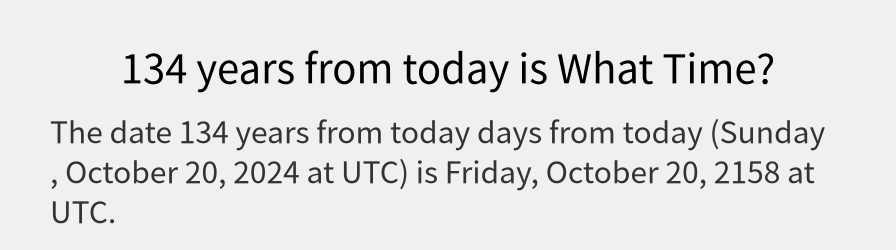 134 years from today is What Time?

The date 134 years from today days from today (Sunday , October 20, 2024 at UTC) is Friday, October 20, 2158 at UTC.